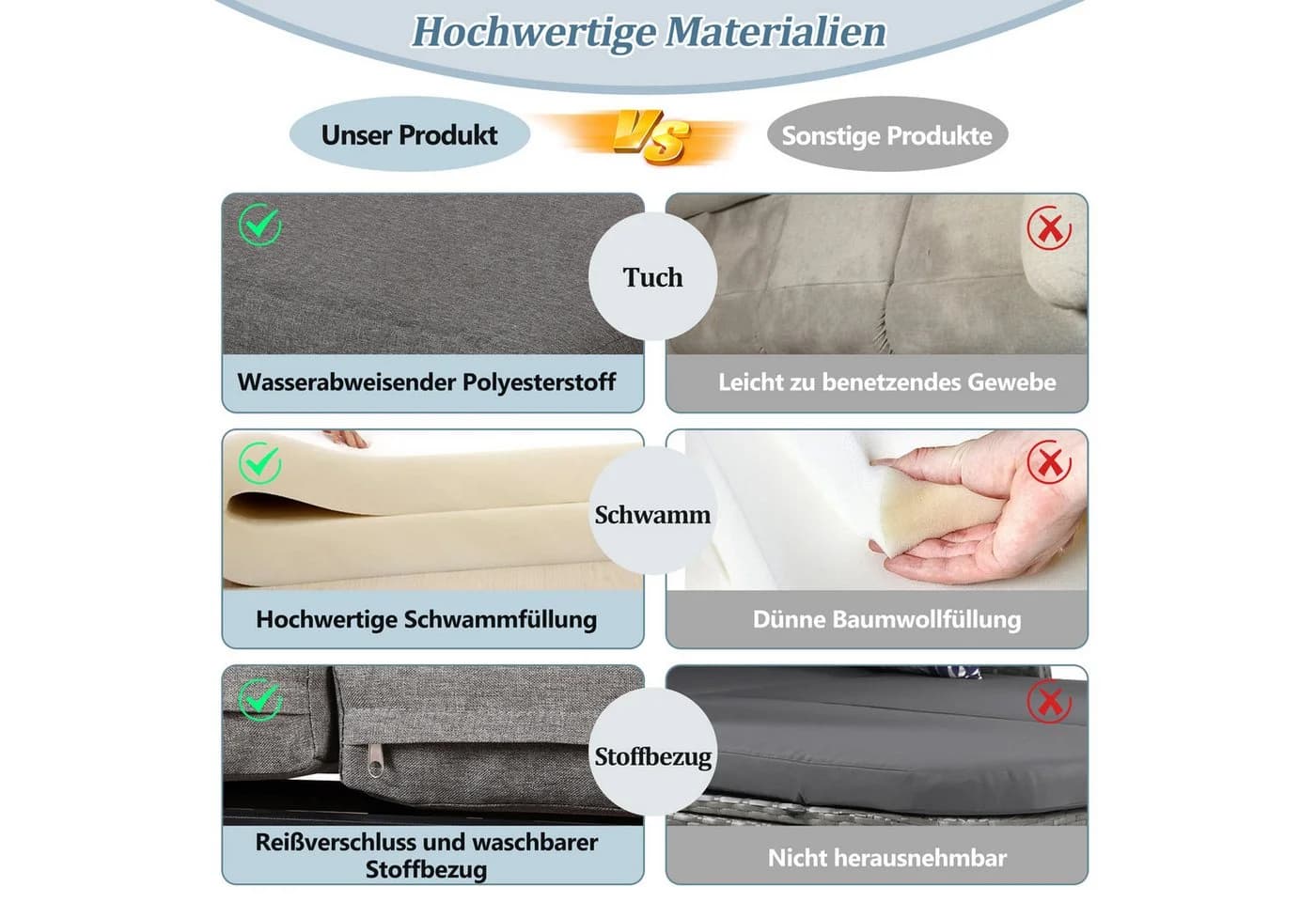 Hochwertige Materialien

Unser Produkt

VS

Sonstige Produkte

Tuch

Wasserabweisender Polyesterstoff

Leicht zu benetzendes Gewebe

Schwamm

Hochwertige Schwammfüllung

Dünne Baumwollfüllung

Stoffbezug

Reißverschluss und waschbarer Stoffbezug

Nicht herausnehmbar